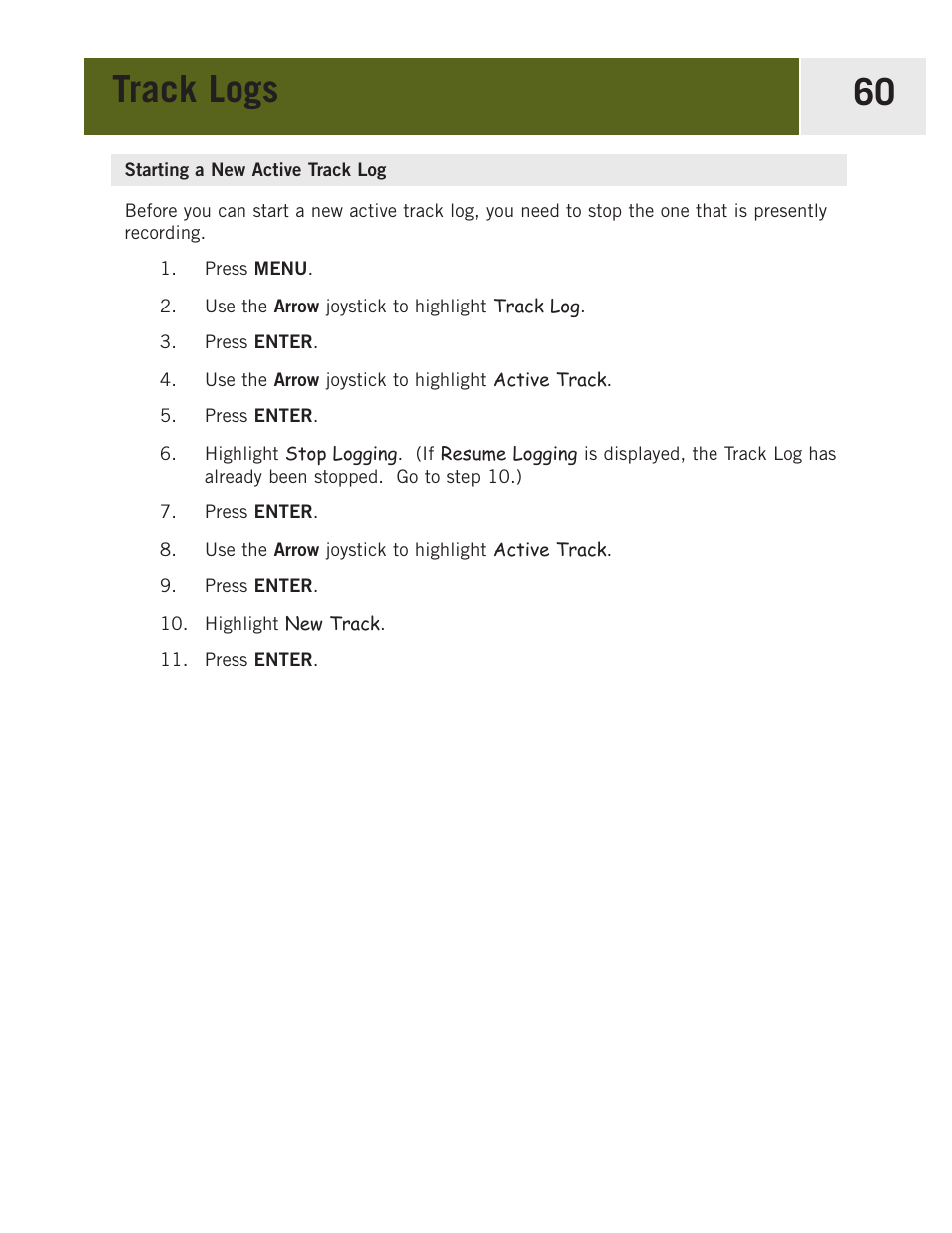 Track Logs

60

Starting a New Active Track Log

Before you can start a new active track log, you need to stop the one that is presently recording.

1. Press MENU.

2. Use the Arrow joystick to highlight Track Log.

3. Press ENTER.

4. Use the Arrow joystick to highlight Active Track.

5. Press ENTER.

6. Highlight Stop Logging. (If Resume Logging is displayed, the Track Log has already been stopped. Go to step 10.)

7. Press ENTER.

8. Use the Arrow joystick to highlight Active Track.

9. Press ENTER.

10. Highlight New Track.

11. Press ENTER.